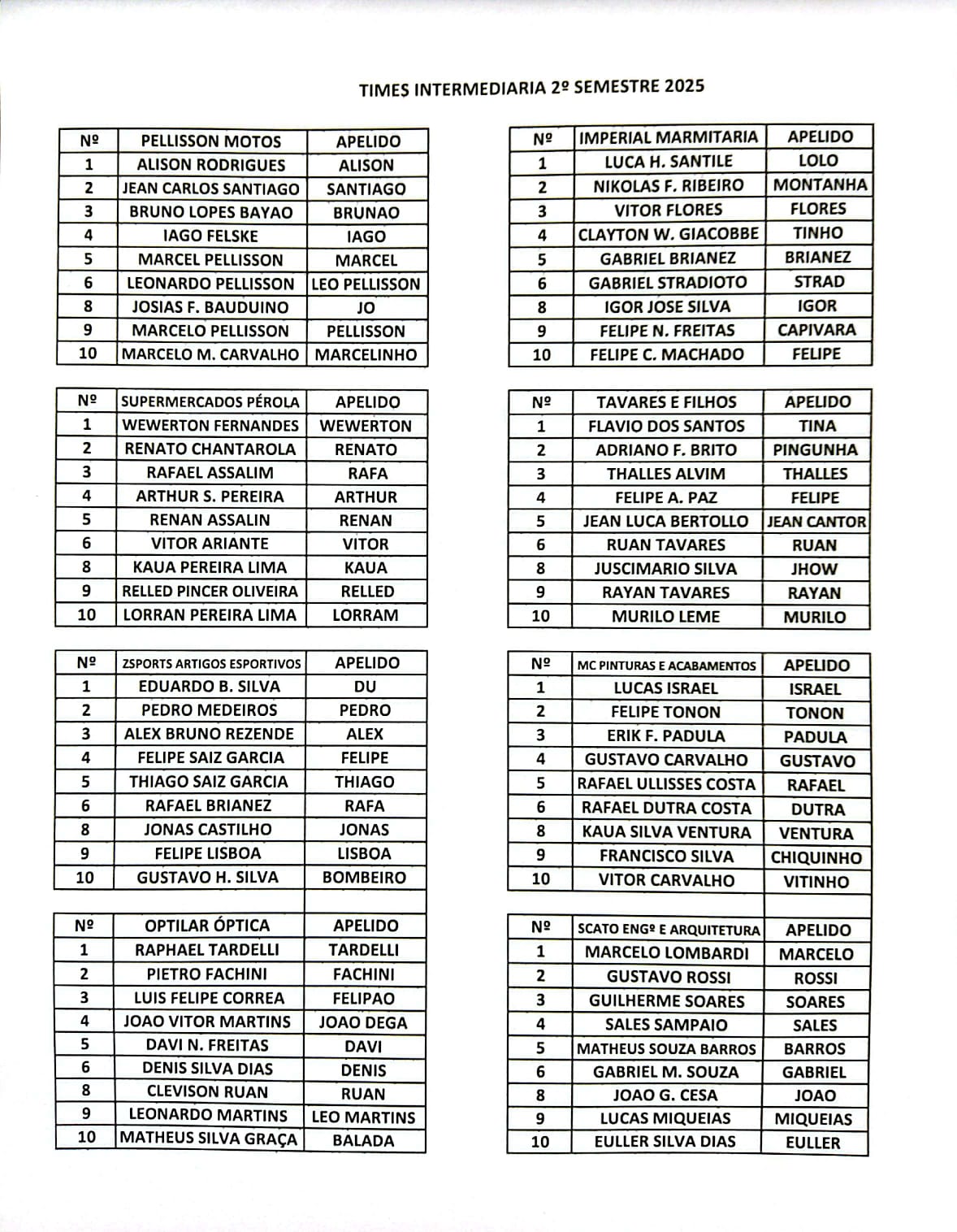 TIMES INTERMEDIARIA 2º SEMESTRE 2025

| Nº | PELLISSON MOTOS | APELIDO |
|---|---|---|
| 1 | ALISON RODRIGUES | ALISON |
| 2 | JEAN CARLOS SANTIAGO | SANTIAGO |
| 3 | BRUNO LOPES BAYAO | BRUNAO |
| 4 | IAGO FELSKE | IAGO |
| 5 | MARCEL PELLISSON | MARCEL |
| 6 | LEONARDO PELLISSON | LEO PELLISSON |
| 8 | JOSIAS F. BAUDUINO | JO |
| 9 | MARCELO PELLISSON | PELLISSON |
| 10 | MARCELO M. CARVALHO | MARCELINHO |

| Nº | SUPERMERCADOS PÉROLA | APELIDO |
|---|---|---|
| 1 | WEWERTON FERNANDES | WEWERTON |
| 2 | RENATO CHANTAROLA | RENATO |
| 3 | RAFAEL ASSALIM | RAFA |
| 4 | ARTHUR S. PEREIRA | ARTHUR |
| 5 | RENAN ASSALIN | RENAN |
| 6 | VITOR ARIANTE | VITOR |
| 8 | KAUA PEREIRA LIMA | KAUA |
| 9 | RELLED PINCER OLIVEIRA | RELLED |
| 10 | LORRAN PEREIRA LIMA | LORRAM |

| Nº | ZSPORTS ARTIGOS ESPORTIVOS | APELIDO |
|---|---|---|
| 1 | EDUARDO B. SILVA | DU |
| 2 | PEDRO MEDEIROS | PEDRO |
| 3 | ALEX BRUNO REZENDE | ALEX |
| 4 | FELIPE SAIZ GARCIA | FELIPE |
| 5 | THIAGO SAIZ GARCIA | THIAGO |
| 6 | RAFAEL BRIANEZ | RAFA |
| 8 | JONAS CASTILHO | JONAS |
| 9 | FELIPE LISBOA | LISBOA |
| 10 | GUSTAVO H. SILVA | BOMBEIRO |

| Nº | OPTILAR ÓPTICA | APELIDO |
|---|---|---|
| 1 | RAPHAEL TARDELLI | TARDELLI |
| 2 | PIETRO FACHINI | FACHINI |
| 3 | LUIS FELIPE CORREA | FELIPAO |
| 4 | JOAO VITOR MARTINS | JOAO DEGA |
| 5 | DAVI N. FREITAS | DAVI |
| 6 | DENIS SILVA DIAS | DENIS |
| 8 | CLEVISON RUAN | RUAN |
| 9 | LEONARDO MARTINS | LEO MARTINS |
| 10 | MATHEUS SILVA GRAÇA | BALADA |

| Nº | IMPERIAL MARMITARIA | APELIDO |
|---|---|---|
| 1 | LUCA H. SANTILE | LOLO |
| 2 | NIKOLAS F. RIBEIRO | MONTANHA |
| 3 | VITOR FLORES | FLORES |
| 4 | CLAYTON W. GIACOBBE | TINHO |
| 5 | GABRIEL BRIANEZ | BRIANEZ |
| 6 | GABRIEL STRADIOTO | STRAD |
| 8 | IGOR JOSE SILVA | IGOR |
| 9 | FELIPE N. FREITAS | CAPIVARA |
| 10 | FELIPE C. MACHADO | FELIPE |

| Nº | TAVARES E FILHOS | APELIDO |
|---|---|---|
| 1 | FLAVIO DOS SANTOS | TINA |
| 2 | ADRIANO F. BRITO | PINGUNHA |
| 3 | THALLES ALVIM | THALLES |
| 4 | FELIPE A. PAZ | FELIPE |
| 5 | JEAN LUCA BERTOLLO | JEAN CANTOR |
| 6 | RUAN TAVARES | RUAN |
| 8 | JUSCIMARIO SILVA | JHOW |
| 9 | RAYAN TAVARES | RAYAN |
| 10 | MURILO LEME | MURILO |

| Nº | MC PINTURAS E ACABAMENTOS | APELIDO |
|---|---|---|
| 1 | LUCAS ISRAEL | ISRAEL |
| 2 | FELIPE TONON | TONON |
| 3 | ERIK F. PADULA | PADULA |
| 4 | GUSTAVO CARVALHO | GUSTAVO |
| 5 | RAFAEL ULLISSES COSTA | RAFAEL |
| 6 | RAFAEL DUTRA COSTA | DUTRA |
| 8 | KAUA SILVA VENTURA | VENTURA |
| 9 | FRANCISCO SILVA | CHIQUINHO |
| 10 | VITOR CARVALHO | VITINHO |

| Nº | SCATO ENGº E ARQUITETURA | APELIDO |
|---|---|---|
| 1 | MARCELO LOMBARDI | MARCELO |
| 2 | GUSTAVO ROSSI | ROSSI |
| 3 | GUILHERME SOARES | SOARES |
| 4 | SALES SAMPAIO | SALES |
| 5 | MATHEUS SOUZA BARROS | BARROS |
| 6 | GABRIEL M. SOUZA | GABRIEL |
| 8 | JOAO G. CESA | JOAO |
| 9 | LUCAS MIQUEIAS | MIQUEIAS |
| 10 | EULLER SILVA DIAS | EULLER |